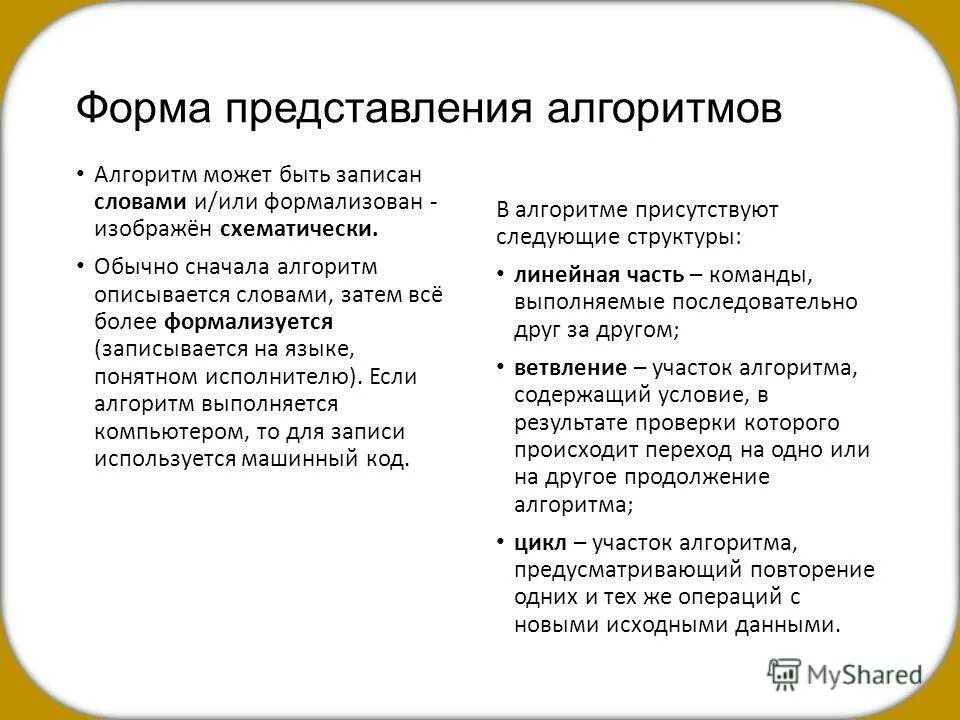 Форма представления алгоритмов

• Алгоритм может быть записан словами и/или формализован - изображён схематически.

• Обычно сначала алгоритм описывается словами, затем всё более формализуется (записывается на языке, понятном исполнителю). Если алгоритм выполняется компьютером, то для записи используется машинный код.

В алгоритме присутствуют следующие структуры:

• линейная часть – команды, выполняемые последовательно друг за другом;

• ветвление – участок алгоритма, содержащий условие, в результате проверки которого происходит переход на одно или на другое продолжение алгоритма;

• цикл – участок алгоритма, предусматривающий повторение одних и тех же операций с новыми исходными данными.

MyShared